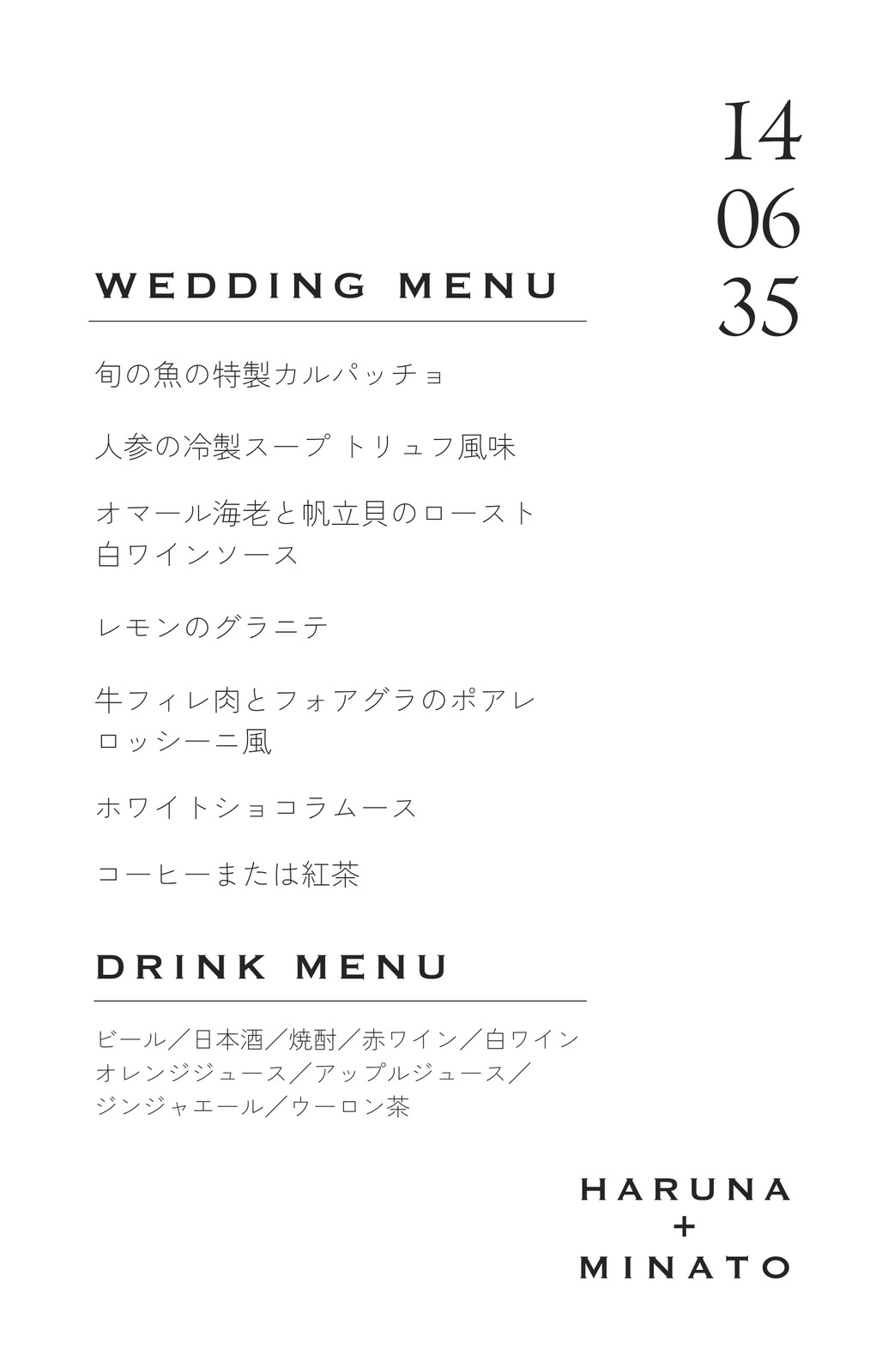 14
06
35

WEDDING MENU

旬の魚の特製カルパッチョ

人参の冷製スープ トリュフ風味

オマール海老と帆立貝のロースト
白ワインソース

レモンのグラニテ

牛フィレ肉とフォアグラのポアレ
ロッシーニ風

ホワイトショコラムース

コーヒーまたは紅茶

DRINK MENU

ビール／日本酒／焼酎／赤ワイン／白ワイン
オレンジジュース／アップルジュース／
ジンジャエール／ウーロン茶

HARUNA
+
MINATO